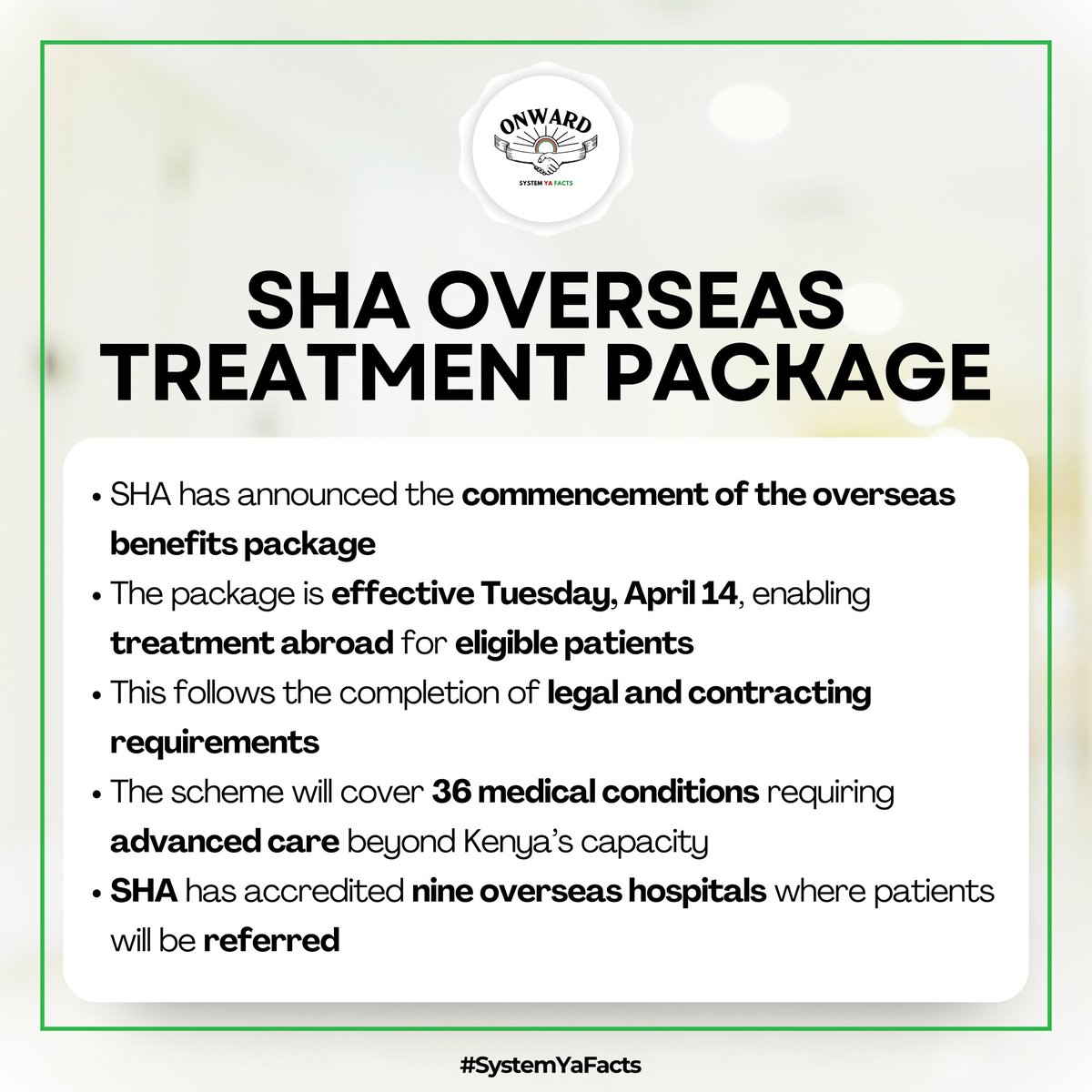 ONWARD
SYSTEM YA FACTS

SHA OVERSEAS TREATMENT PACKAGE

• SHA has announced the commencement of the overseas benefits package
• The package is effective Tuesday, April 14, enabling treatment abroad for eligible patients
• This follows the completion of legal and contracting requirements
• The scheme will cover 36 medical conditions requiring advanced care beyond Kenya's capacity
• SHA has accredited nine overseas hospitals where patients will be referred

#SystemYaFacts